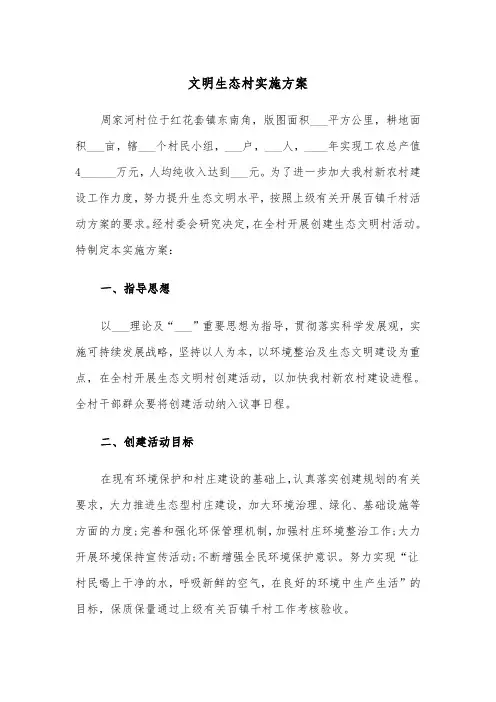 文明生态村实施方案

周家河村位于红花套镇东南角，版图面积___平方公里，耕地面积___亩，辖___个村民小组，___户，___人，____年实现工农总产值4______万元，人均纯收入达到___元。为了进一步加大我村新农村建设工作力度，努力提升生态文明水平，按照上级有关开展百镇千村活动方案的要求。经村委会研究决定，在全村开展创建生态文明村活动。特制定本实施方案：

一、指导思想

以___理论及“___”重要思想为指导，贯彻落实科学发展观，实施可持续发展战略，坚持以人为本，以环境整治及生态文明建设为重点，在全村开展生态文明村创建活动，以加快我村新农村建设进程。全村干部群众要将创建活动纳入议事日程。

二、创建活动目标

在现有环境保护和村庄建设的基础上，认真落实创建规划的有关要求，大力推进生态型村庄建设，加大环境治理、绿化、基础设施等方面的力度；完善和强化环保管理机制，加强村庄环境整治工作；大力开展环境保持宣传活动；不断增强全民环境保护意识。努力实现“让村民喝上干净的水，呼吸新鲜的空气，在良好的环境中生产生活”的目标，保质保量通过上级有关百镇千村工作考核验收。